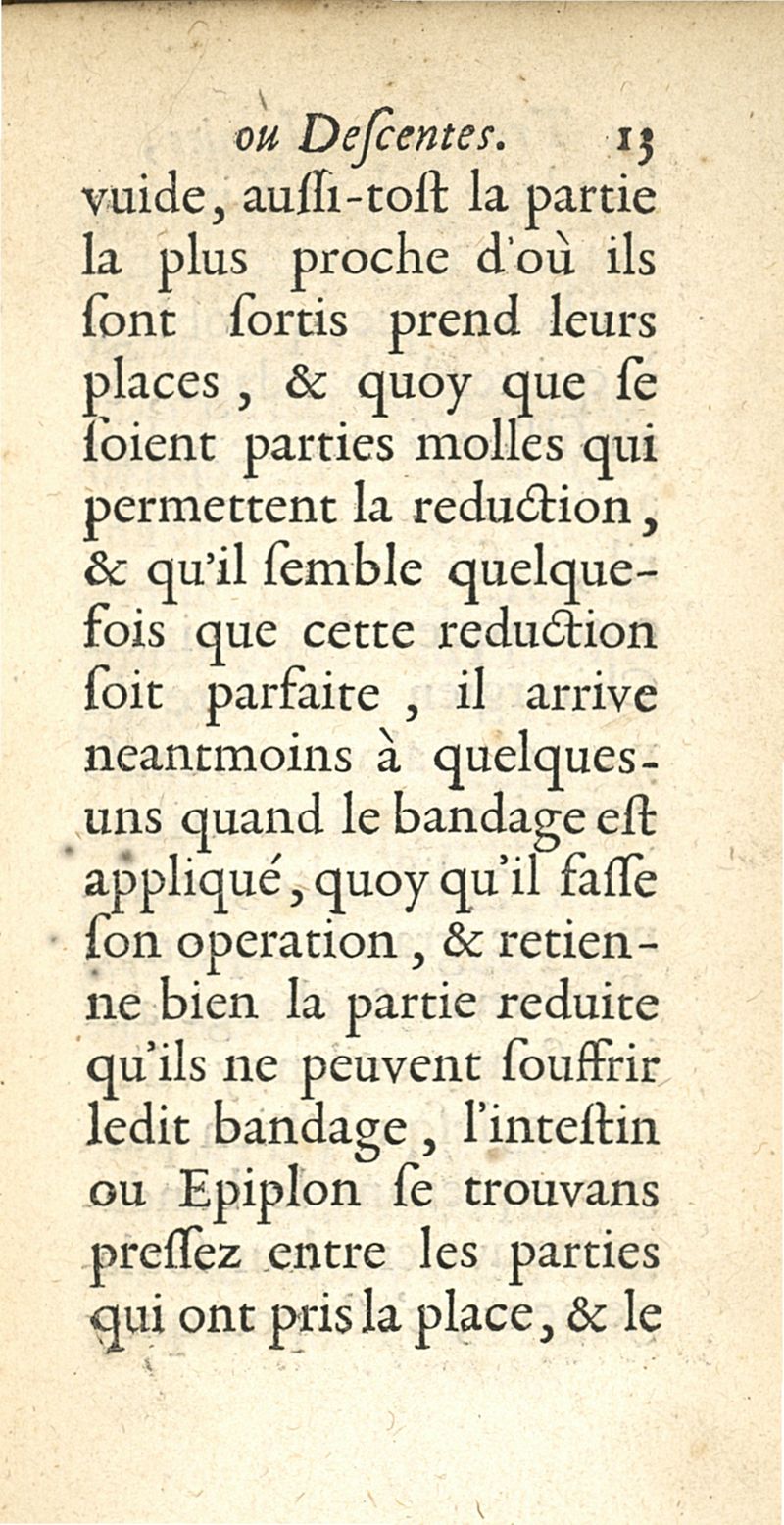 ou Deſcentes. 13

vuide, auſſi-toſt la partie la plus proche d'où ils ſont ſortis prend leurs places, & quoy que ſe ſoient parties molles qui permettent la reduction, & qu'il ſemble quelquefois que cette reduction ſoit parfaite, il arrive neantmoins à quelques-uns quand le bandage eſt appliqué, quoy qu'il faſſe ſon operation, & retienne bien la partie reduite qu'ils ne peuvent ſouffrir ledit bandage, l'inteſtin ou Epiplon ſe trouvans preſſez entre les parties qui ont pris la place, & le